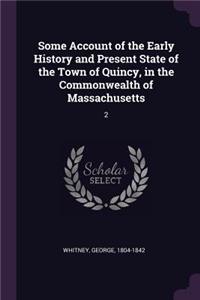 Some Account of the Early History and Present State of the Town of Quincy, in the Commonwealth of Massachusetts

2

Scholar SELECT

WHITNEY, GEORGE, 1804-1842